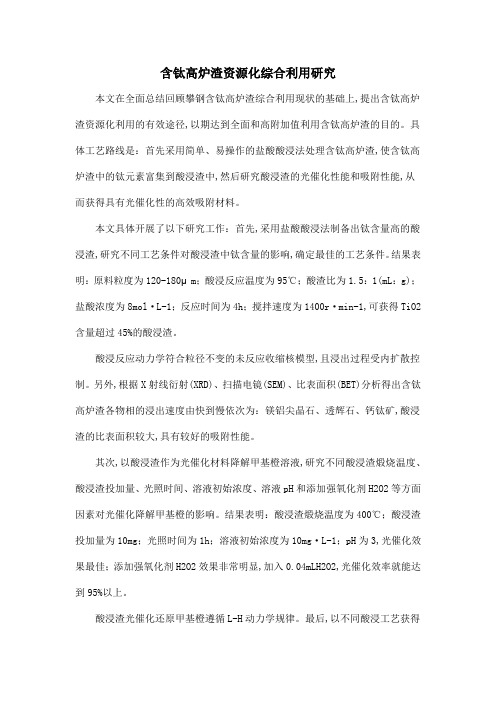 含钛高炉渣资源化综合利用研究

本文在全面总结回顾攀钢含钛高炉渣综合利用现状的基础上,提出含钛高炉渣资源化利用的有效途径,以期达到全面和高附加值利用含钛高炉渣的目的。具体工艺路线是：首先采用简单、易操作的盐酸酸浸法处理含钛高炉渣,使含钛高炉渣中的钛元素富集到酸浸渣中,然后研究酸浸渣的光催化性能和吸附性能,从而获得具有光催化性的高效吸附材料。

本文具体开展了以下研究工作：首先,采用盐酸酸浸法制备出钛含量高的酸浸渣,研究不同工艺条件对酸浸渣中钛含量的影响,确定最佳的工艺条件。结果表明：原料粒度为120-180μm；酸浸反应温度为95℃；酸渣比为1.5：1(mL：g)；盐酸浓度为8mol·L-1；反应时间为4h；搅拌速度为1400r·min-1,可获得TiO2含量超过45%的酸浸渣。

酸浸反应动力学符合粒径不变的未反应收缩核模型,且浸出过程受内扩散控制。另外,根据X射线衍射(XRD)、扫描电镜(SEM)、比表面积(BET)分析得出含钛高炉渣各物相的浸出速度由快到慢依次为：镁铝尖晶石、透辉石、钙钛矿,酸浸渣的比表面积较大,具有较好的吸附性能。

其次,以酸浸渣作为光催化材料降解甲基橙溶液,研究不同酸浸渣煅烧温度、酸浸渣投加量、光照时间、溶液初始浓度、溶液pH和添加强氧化剂H2O2等方面因素对光催化降解甲基橙的影响。结果表明：酸浸渣煅烧温度为400℃；酸浸渣投加量为10mg；光照时间为1h；溶液初始浓度为10mg·L-1；pH为3,光催化效果最佳；添加强氧化剂H2O2效果非常明显,加入0.04mLH2O2,光催化效率就能达到95%以上。

酸浸渣光催化还原甲基橙遵循L-H动力学规律。最后,以不同酸浸工艺获得